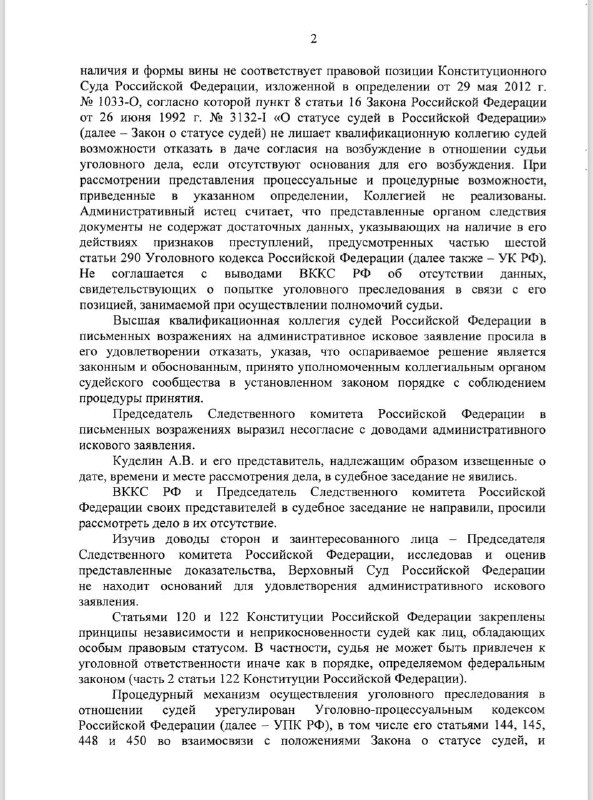 2

наличия и формы вины не соответствует правовой позиции Конституционного Суда Российской Федерации, изложенной в определении от 29 мая 2012 г. № 1033-О, согласно которой пункт 8 статьи 16 Закона Российской Федерации от 26 июня 1992 г. № 3132-I «О статусе судей в Российской Федерации» (далее – Закон о статусе судей) не лишает квалификационную коллегию судей возможности отказать в даче согласия на возбуждение в отношении судьи уголовного дела, если отсутствуют основания для его возбуждения. При рассмотрении представления процессуальные и процедурные возможности, приведенные в указанном определении, Коллегией не реализованы. Административный истец считает, что представленные органом следствия документы не содержат достаточных данных, указывающих на наличие в его действиях признаков преступлений, предусмотренных частью шестой статьи 290 Уголовного кодекса Российской Федерации (далее также – УК РФ). Не соглашается с выводами ВККС РФ об отсутствии данных, свидетельствующих о попытке уголовного преследования в связи с его позицией, занимаемой при осуществлении полномочий судьи.

Высшая квалификационная коллегия судей Российской Федерации в письменных возражениях на административное исковое заявление просила в его удовлетворении отказать, указав, что оспариваемое решение является законным и обоснованным, принято уполномоченным коллегиальным органом судейского сообщества в установленном законом порядке с соблюдением процедуры принятия.

Председатель Следственного комитета Российской Федерации в письменных возражениях выразил несогласие с доводами административного искового заявления.

Куделин А.В. и его представитель, надлежащим образом извещенные о дате, времени и месте рассмотрения дела, в судебное заседание не явились.

ВККС РФ и Председатель Следственного комитета Российской Федерации своих представителей в судебное заседание не направили, просили рассмотреть дело в их отсутствие.

Изучив доводы сторон и заинтересованного лица – Председателя Следственного комитета Российской Федерации, исследовав и оценив представленные доказательства, Верховный Суд Российской Федерации не находит оснований для удовлетворения административного искового заявления.

Статьями 120 и 122 Конституции Российской Федерации закреплены принципы независимости и неприкосновенности судей как лиц, обладающих особым правовым статусом. В частности, судья не может быть привлечен к уголовной ответственности иначе как в порядке, определяемом федеральным законом (часть 2 статьи 122 Конституции Российской Федерации).

Процедурный механизм осуществления уголовного преследования в отношении судей урегулирован Уголовно-процессуальным кодексом Российской Федерации (далее – УПК РФ), в том числе его статьями 144, 145, 448 и 450 во взаимосвязи с положениями Закона о статусе судей, и